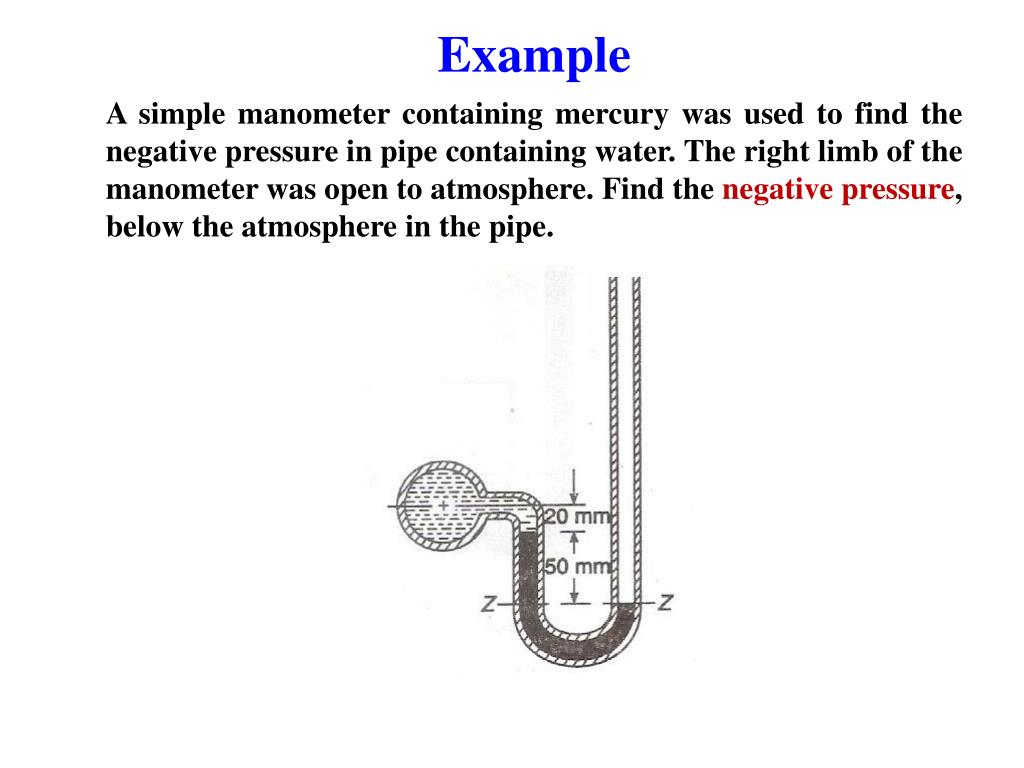 Example

A simple manometer containing mercury was used to find the negative pressure in pipe containing water. The right limb of the manometer was open to atmosphere. Find the negative pressure, below the atmosphere in the pipe.

20 mm
50 mm
Z
Z